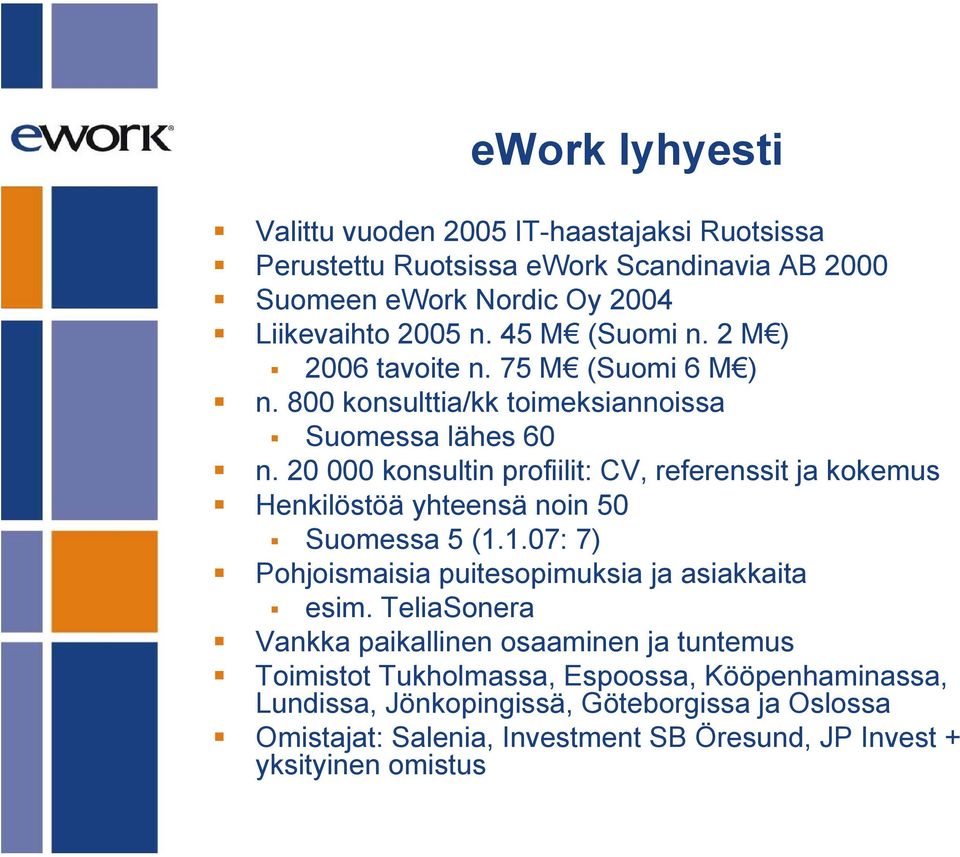 ework

eWork lyhyesti

- Valittu vuoden 2005 IT-haastajaksi Ruotsissa
- Perustettu Ruotsissa eWork Scandinavia AB 2000
- Suomeen eWork Nordic Oy 2004
- Liikevaihto 2005 n. 45 M€ (Suomi n. 2 M€)
  - 2006 tavoite n. 75 M€ (Suomi 6 M€)
- n. 800 konsulttia/kk toimeksiannoissa
  - Suomessa lähes 60
- n. 20 000 konsultin profiilit: CV, referenssit ja kokemus
- Henkilöstöä yhteensä noin 50
  - Suomessa 5 (1.1.07: 7)
- Pohjoismaisia puitesopimuksia ja asiakkaita
  - esim. TeliaSonera
- Vankka paikallinen osaaminen ja tuntemus
- Toimistot Tukholmassa, Espoossa, Kööpenhaminassa, Lundissa, Jönkopingissä, Göteborgissa ja Oslossa
- Omistajat: Salenia, Investment SB Öresund, JP Invest + yksityinen omistus